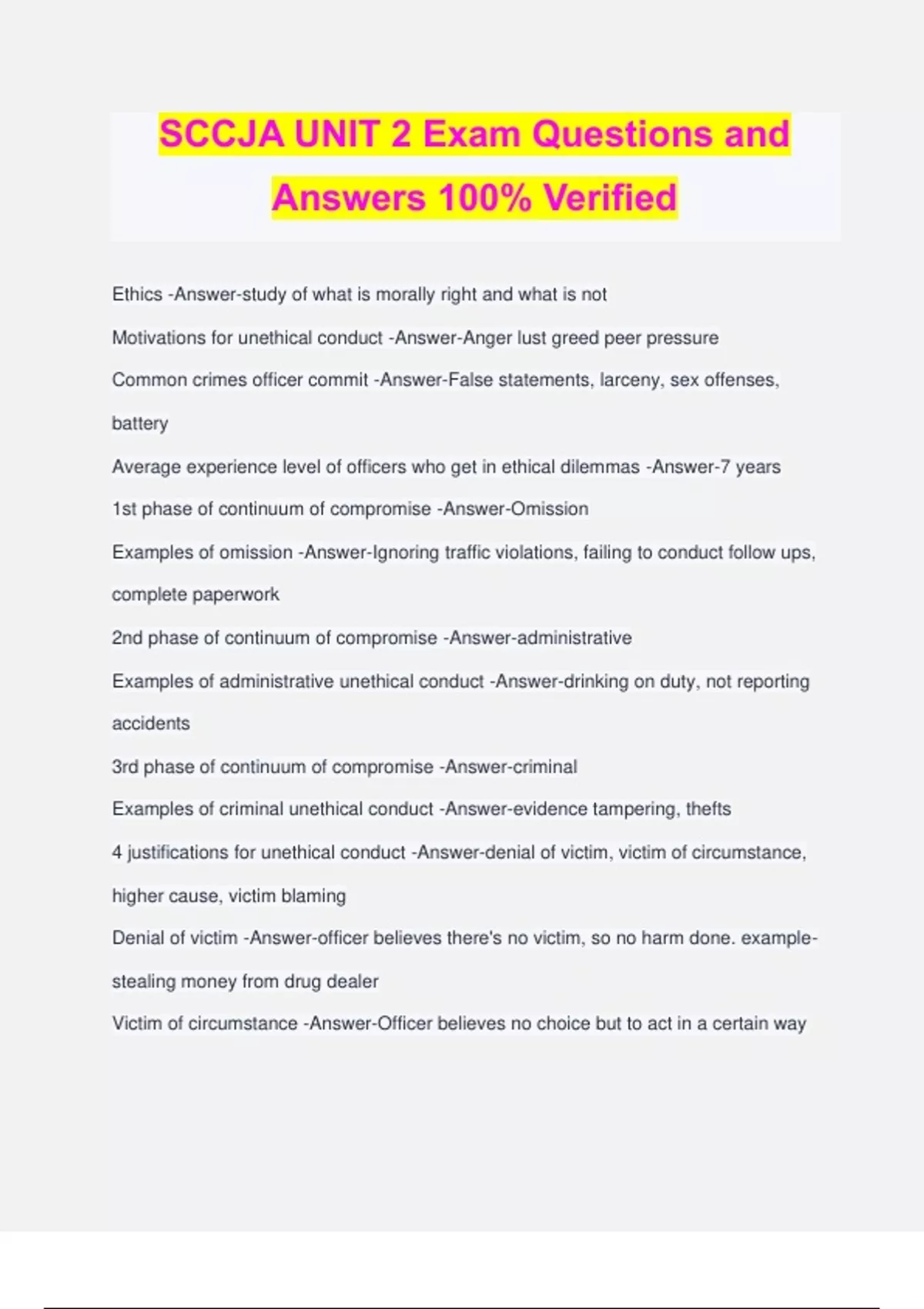 SCCJA UNIT 2 Exam Questions and Answers 100% Verified

Ethics -Answer-study of what is morally right and what is not

Motivations for unethical conduct -Answer-Anger lust greed peer pressure

Common crimes officer commit -Answer-False statements, larceny, sex offenses, battery

Average experience level of officers who get in ethical dilemmas -Answer-7 years

1st phase of continuum of compromise -Answer-Omission

Examples of omission -Answer-Ignoring traffic violations, failing to conduct follow ups, complete paperwork

2nd phase of continuum of compromise -Answer-administrative

Examples of administrative unethical conduct -Answer-drinking on duty, not reporting accidents

3rd phase of continuum of compromise -Answer-criminal

Examples of criminal unethical conduct -Answer-evidence tampering, thefts

4 justifications for unethical conduct -Answer-denial of victim, victim of circumstance, higher cause, victim blaming

Denial of victim -Answer-officer believes there's no victim, so no harm done. example-stealing money from drug dealer

Victim of circumstance -Answer-Officer believes no choice but to act in a certain way